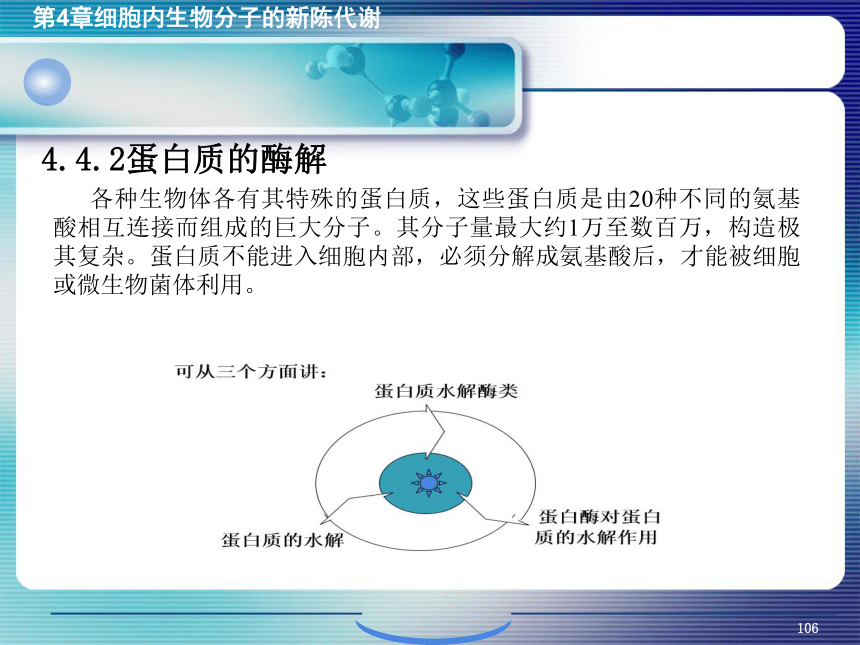 第4章细胞内生物分子的新陈代谢

4.4.2蛋白质的酶解

各种生物体各有其特殊的蛋白质，这些蛋白质是由20种不同的氨基酸相互连接而组成的巨大分子。其分子量最大约1万至数百万，构造极其复杂。蛋白质不能进入细胞内部，必须分解成氨基酸后，才能被细胞或微生物菌体利用。

可从三个方面讲：

蛋白质水解酶类

蛋白质的水解

蛋白酶对蛋白质的水解作用

106